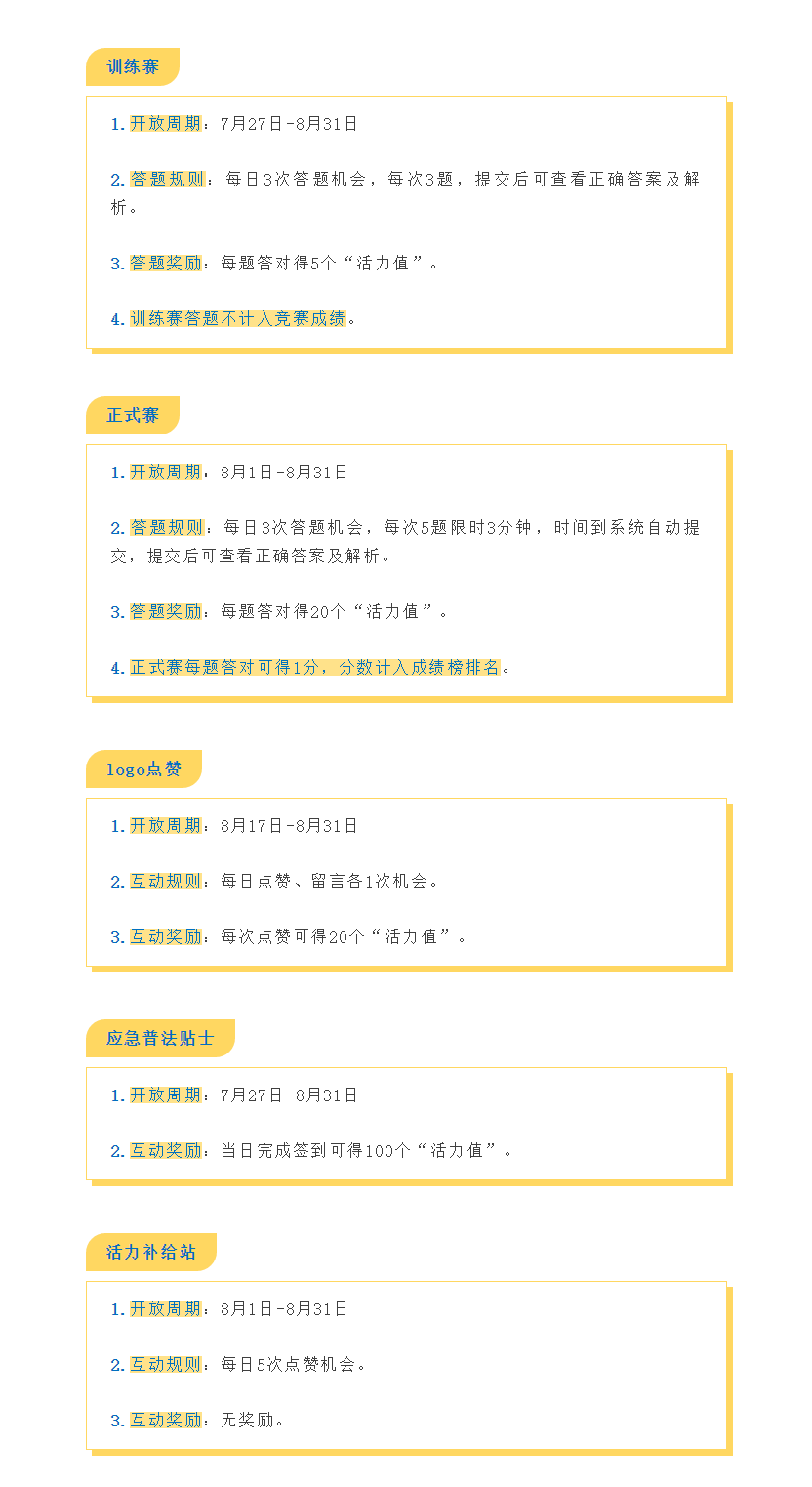 训练赛

1.开放周期：7月27日-8月31日

2.答题规则：每日3次答题机会，每次3题，提交后可查看正确答案及解析。

3.答题奖励：每题答对得5个“活力值”。

4.训练赛答题不计入竞赛成绩。

正式赛

1.开放周期：8月1日-8月31日

2.答题规则：每日3次答题机会，每次5题限时3分钟，时间到系统自动提交，提交后可查看正确答案及解析。

3.答题奖励：每题答对得20个“活力值”。

4.正式赛每题答对可得1分，分数计入成绩榜排名。

logo点赞

1.开放周期：8月17日-8月31日

2.互动规则：每日点赞、留言各1次机会。

3.互动奖励：每次点赞可得20个“活力值”。

应急普法贴士

1.开放周期：7月27日-8月31日

2.互动奖励：当日完成签到可得100个“活力值”。

活力补给站

1.开放周期：8月1日-8月31日

2.互动规则：每日5次点赞机会。

3.互动奖励：无奖励。